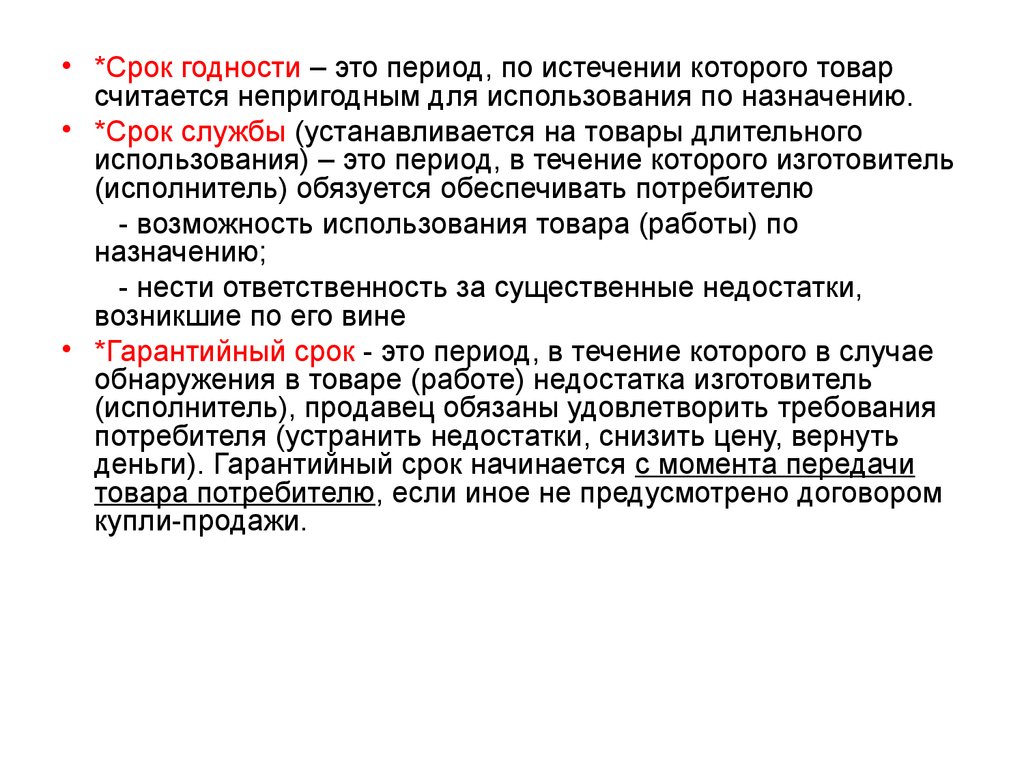 • *Срок годности – это период, по истечении которого товар считается непригодным для использования по назначению.

• *Срок службы (устанавливается на товары длительного использования) – это период, в течение которого изготовитель (исполнитель) обязуется обеспечивать потребителю

- возможность использования товара (работы) по назначению;

- нести ответственность за существенные недостатки, возникшие по его вине

• *Гарантийный срок - это период, в течение которого в случае обнаружения в товаре (работе) недостатка изготовитель (исполнитель), продавец обязаны удовлетворить требования потребителя (устранить недостатки, снизить цену, вернуть деньги). Гарантийный срок начинается с момента передачи товара потребителю, если иное не предусмотрено договором купли-продажи.